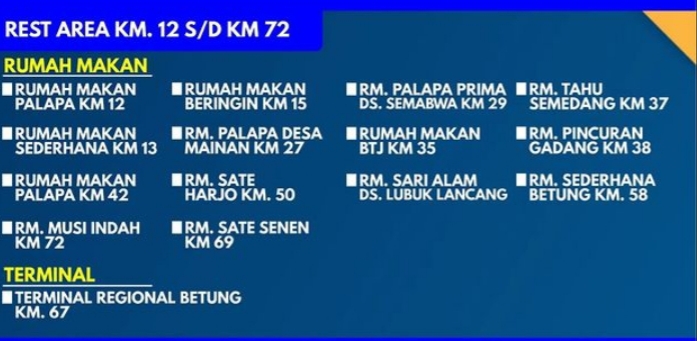 REST AREA KM. 12 S/D KM 72

RUMAH MAKAN

RUMAH MAKAN PALAPA KM 12

RUMAH MAKAN SEDERHANA KM 13

RUMAH MAKAN PALAPA KM 42

RM. MUSI INDAH KM 72

RUMAH MAKAN BERINGIN KM 15

RM. PALAPA DESA MAINAN KM 27

RM. SATE HARJO KM. 50

RM. SATE SENEN KM 69

RM. PALAPA PRIMA DS. SEMABWA KM 29

RUMAH MAKAN BTJ KM 35

RM. SARI ALAM DS. LUBUK LANCANG

RM. TAHU SEMEDANG KM 37

RM. PINCURAN GADANG KM 38

RM. SEDERHANA BETUNG KM. 58

TERMINAL

TERMINAL REGIONAL BETUNG KM. 67